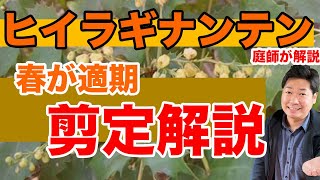 ヒイラギナンテン

庭師が解説

春が適期

剪定解説